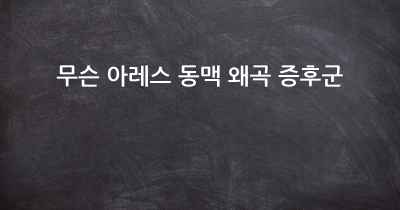 무슨 아레스 동맥 왜곡 증후군